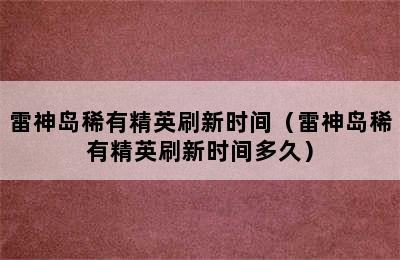 雷神岛稀有精英刷新时间（雷神岛稀有精英刷新时间多久）